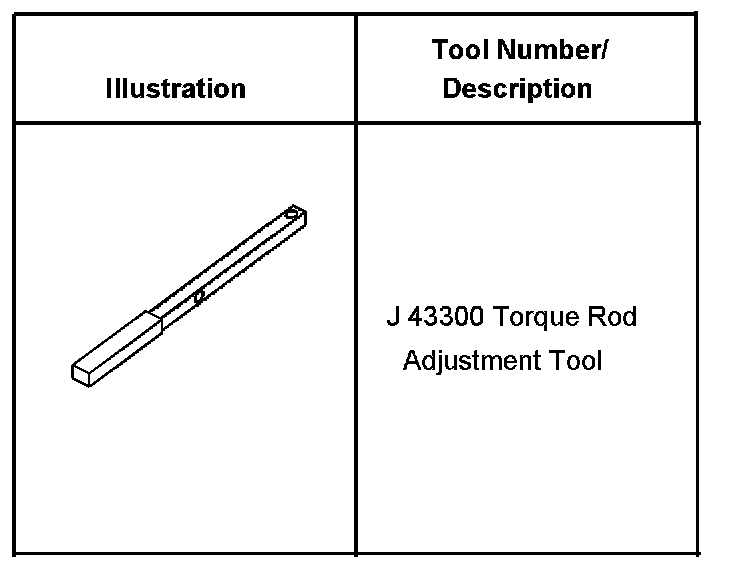 | Illustration | Tool Number/ Description |
|---|---|
|  | J 43300 Torque Rod Adjustment Tool |